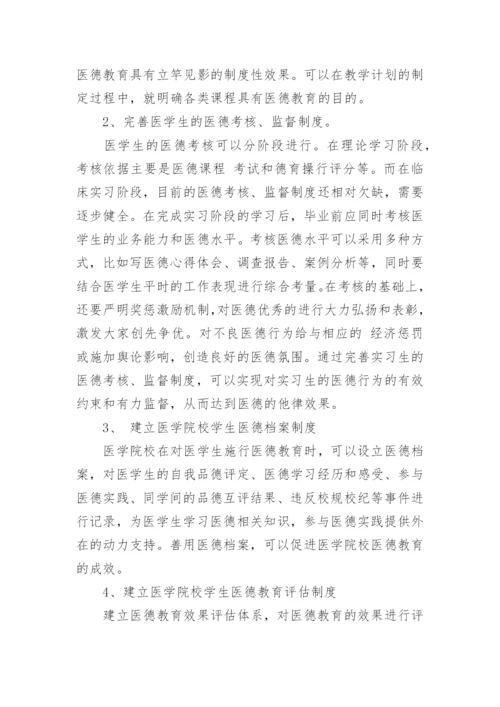 医德教育具有立竿见影的制度性效果。可以在教学计划的制定过程中，就明确各类课程具有医德教育的目的。

2、完善医学生的医德考核、监督制度。

医学生的医德考核可以分阶段进行。在理论学习阶段，考核依据主要是医德课程 考试和德育操行评分等。而在临床实习阶段，目前的医德考核、监督制度还相对欠缺，需要逐步健全。在完成实习阶段的学习后，毕业前应同时考核医学生的业务能力和医德水平。考核医德水平可以采用多种方式，比如写医德心得体会、调查报告、案例分析等，同时要结合医学生平时的工作表现进行综合考量。在考核的基础上，还要严明奖惩激励机制，对医德优秀的进行大力弘扬和表彰，激发大家创先争优。对不良医德行为给与相应的 经济惩罚或施加舆论影响，创造良好的医德氛围。通过完善实习生的医德考核、监督制度，可以实现对实习生的医德行为的有效约束和有力监督，从而达到医德的他律效果。

3、 建立医学院校学生医德档案制度

医学院校在对医学生施行医德教育时，可以设立医德档案，对医学生的自我品德评定、医德学习经历和感受、参与医德实践、同学间的品德互评结果、违反校规校纪等事件进行记录，为医学生学习医德相关知识，参与医德实践提供外在的动力支持。善用医德档案，可以促进医学院校医德教育的成效。

4、建立医学院校学生医德教育评估制度

建立医德教育效果评估体系，对医德教育的效果进行评